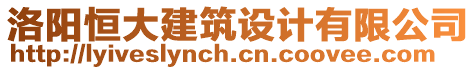 洛阳恒大建筑设计有限公司
http://lyiveslynch.cn.coovee.com